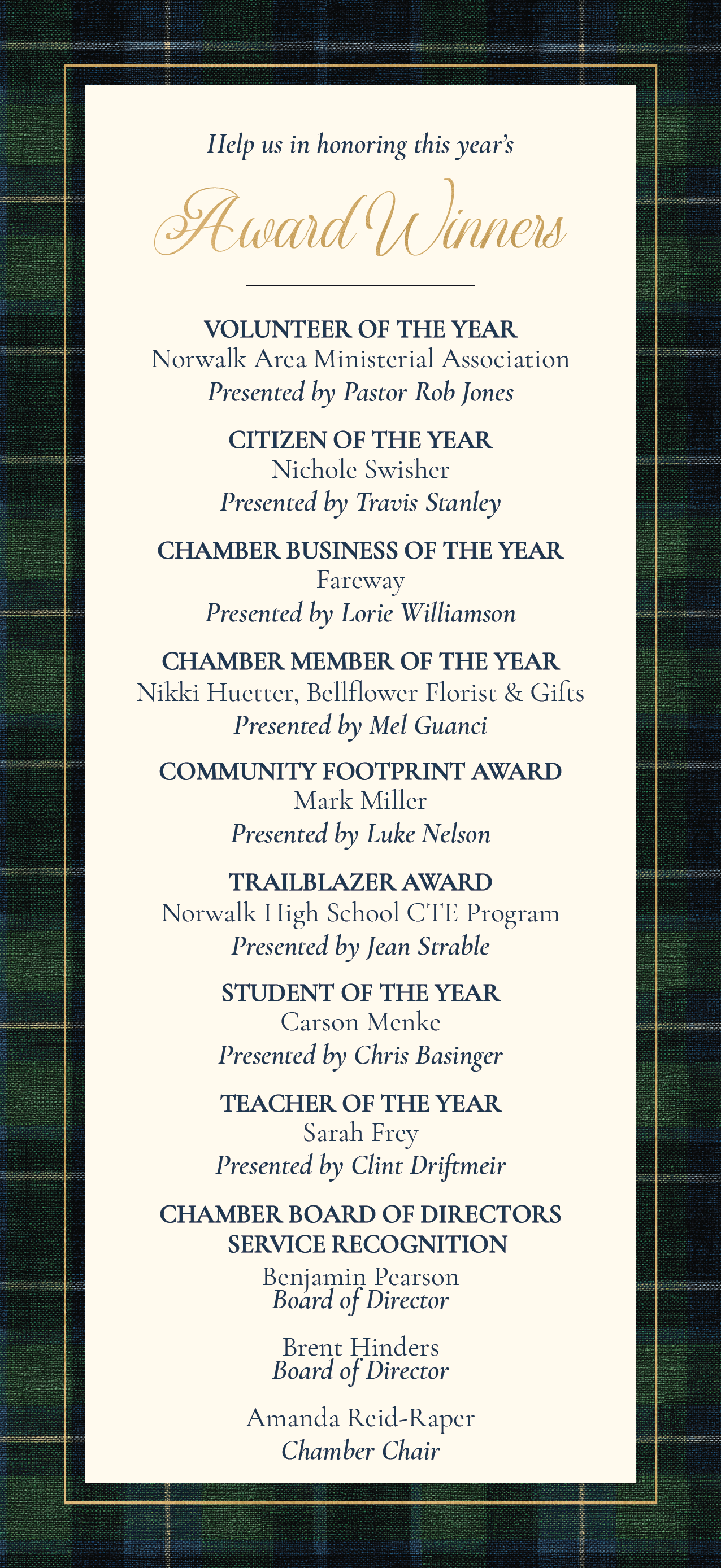 Help us in honoring this year's

Award Winners

VOLUNTEER OF THE YEAR
Norwalk Area Ministerial Association
Presented by Pastor Rob Jones

CITIZEN OF THE YEAR
Nichole Swisher
Presented by Travis Stanley

CHAMBER BUSINESS OF THE YEAR
Fareway
Presented by Lorie Williamson

CHAMBER MEMBER OF THE YEAR
Nikki Huetter, Bellflower Florist & Gifts
Presented by Mel Guanci

COMMUNITY FOOTPRINT AWARD
Mark Miller
Presented by Luke Nelson

TRAILBLAZER AWARD
Norwalk High School CTE Program
Presented by Jean Strable

STUDENT OF THE YEAR
Carson Menke
Presented by Chris Basinger

TEACHER OF THE YEAR
Sarah Frey
Presented by Clint Driftmeir

CHAMBER BOARD OF DIRECTORS SERVICE RECOGNITION
Benjamin Pearson
Board of Director

Brent Hinders
Board of Director

Amanda Reid-Raper
Chamber Chair